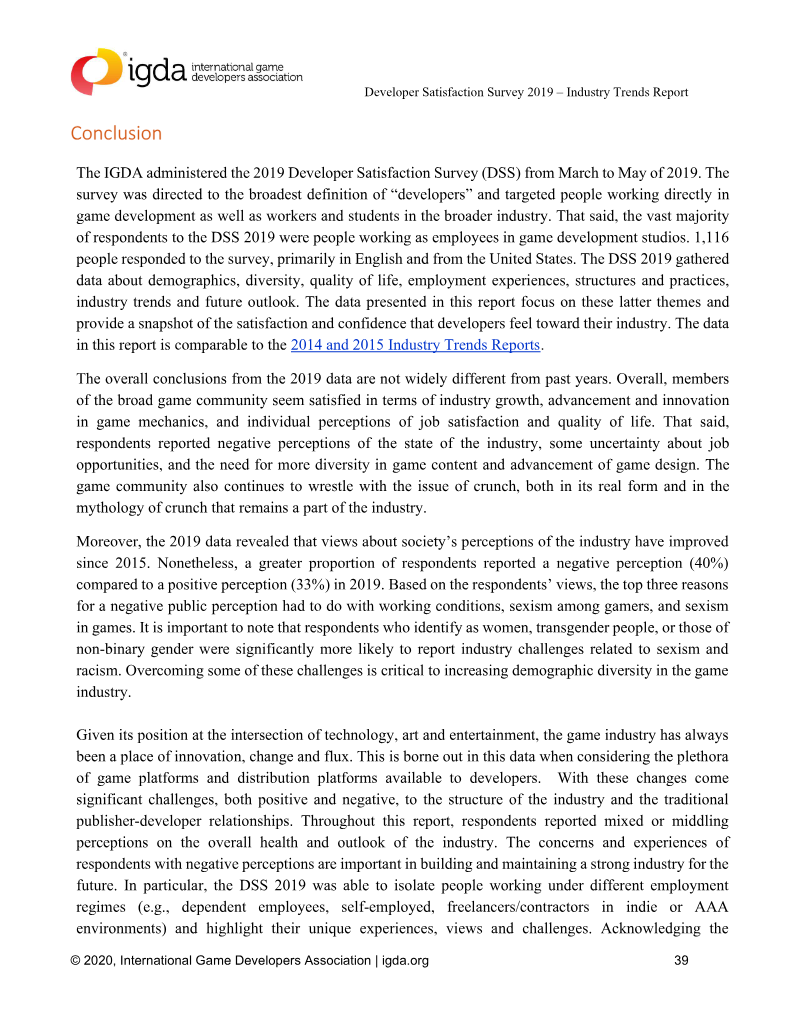 igda international game developers association

Developer Satisfaction Survey 2019 – Industry Trends Report

Conclusion

The IGDA administered the 2019 Developer Satisfaction Survey (DSS) from March to May of 2019. The survey was directed to the broadest definition of "developers" and targeted people working directly in game development as well as workers and students in the broader industry. That said, the vast majority of respondents to the DSS 2019 were people working as employees in game development studios. 1,116 people responded to the survey, primarily in English and from the United States. The DSS 2019 gathered data about demographics, diversity, quality of life, employment experiences, structures and practices, industry trends and future outlook. The data presented in this report focus on these latter themes and provide a snapshot of the satisfaction and confidence that developers feel toward their industry. The data in this report is comparable to the 2014 and 2015 Industry Trends Reports.

The overall conclusions from the 2019 data are not widely different from past years. Overall, members of the broad game community seem satisfied in terms of industry growth, advancement and innovation in game mechanics, and individual perceptions of job satisfaction and quality of life. That said, respondents reported negative perceptions of the state of the industry, some uncertainty about job opportunities, and the need for more diversity in game content and advancement of game design. The game community also continues to wrestle with the issue of crunch, both in its real form and in the mythology of crunch that remains a part of the industry.

Moreover, the 2019 data revealed that views about society's perceptions of the industry have improved since 2015. Nonetheless, a greater proportion of respondents reported a negative perception (40%) compared to a positive perception (33%) in 2019. Based on the respondents' views, the top three reasons for a negative public perception had to do with working conditions, sexism among gamers, and sexism in games. It is important to note that respondents who identify as women, transgender people, or those of non-binary gender were significantly more likely to report industry challenges related to sexism and racism. Overcoming some of these challenges is critical to increasing demographic diversity in the game industry.

Given its position at the intersection of technology, art and entertainment, the game industry has always been a place of innovation, change and flux. This is borne out in this data when considering the plethora of game platforms and distribution platforms available to developers. With these changes come significant challenges, both positive and negative, to the structure of the industry and the traditional publisher-developer relationships. Throughout this report, respondents reported mixed or middling perceptions on the overall health and outlook of the industry. The concerns and experiences of respondents with negative perceptions are important in building and maintaining a strong industry for the future. In particular, the DSS 2019 was able to isolate people working under different employment regimes (e.g., dependent employees, self-employed, freelancers/contractors in indie or AAA environments) and highlight their unique experiences, views and challenges. Acknowledging the

© 2020, International Game Developers Association | igda.org 39